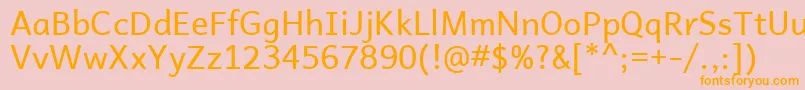 AaBbCcDdEeFfGgHhIiJjKkLlMmNnOoPpQqRrSsTtUu
VvWwXxYyZz1234567890(!@#$%?&[*^;=+-/.,:)
fontsforyou.com